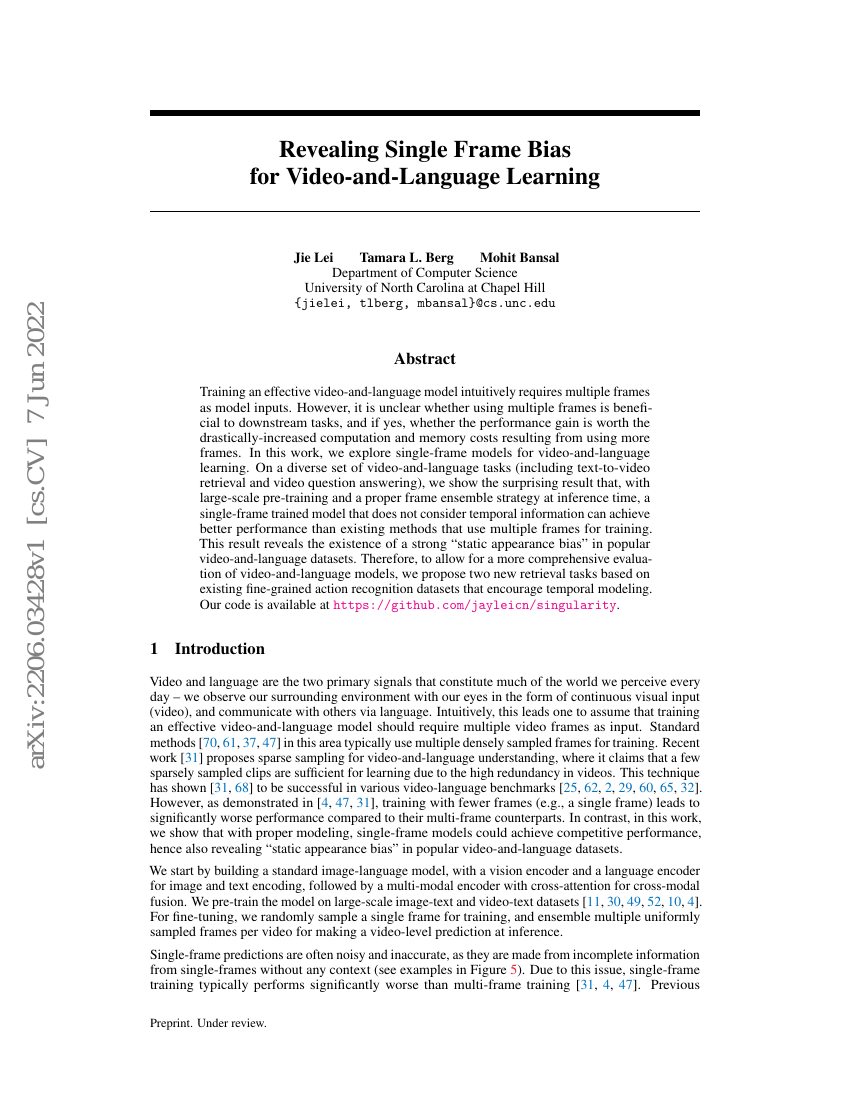 arXiv:2206.03428v1 [cs.CV] 7 Jun 2022

Revealing Single Frame Bias for Video-and-Language Learning

Jie Lei Tamara L. Berg Mohit Bansal
Department of Computer Science
University of North Carolina at Chapel Hill
{jielei, tlberg, mbansal}@cs.unc.edu

Abstract

Training an effective video-and-language model intuitively requires multiple frames as model inputs. However, it is unclear whether using multiple frames is beneficial to downstream tasks, and if yes, whether the performance gain is worth the drastically-increased computation and memory costs resulting from using more frames. In this work, we explore single-frame models for video-and-language learning. On a diverse set of video-and-language tasks (including text-to-video retrieval and video question answering), we show the surprising result that, with large-scale pre-training and a proper frame ensemble strategy at inference time, a single-frame trained model that does not consider temporal information can achieve better performance than existing methods that use multiple frames for training. This result reveals the existence of a strong "static appearance bias" in popular video-and-language datasets. Therefore, to allow for a more comprehensive evaluation of video-and-language models, we propose two new retrieval tasks based on existing fine-grained action recognition datasets that encourage temporal modeling. Our code is available at https://github.com/jayleicn/singularity.

1 Introduction

Video and language are the two primary signals that constitute much of the world we perceive every day – we observe our surrounding environment with our eyes in the form of continuous visual input (video), and communicate with others via language. Intuitively, this leads one to assume that training an effective video-and-language model should require multiple video frames as input. Standard methods [70, 61, 37, 47] in this area typically use multiple densely sampled frames for training. Recent work [31] proposes sparse sampling for video-and-language understanding, where it claims that a few sparsely sampled clips are sufficient for learning due to the high redundancy in videos. This technique has shown [31, 68] to be successful in various video-language benchmarks [25, 62, 2, 29, 60, 65, 32]. However, as demonstrated in [4, 47, 31], training with fewer frames (e.g., a single frame) leads to significantly worse performance compared to their multi-frame counterparts. In contrast, in this work, we show that with proper modeling, single-frame models could achieve competitive performance, hence also revealing "static appearance bias" in popular video-and-language datasets.

We start by building a standard image-language model, with a vision encoder and a language encoder for image and text encoding, followed by a multi-modal encoder with cross-attention for cross-modal fusion. We pre-train the model on large-scale image-text and video-text datasets [11, 30, 49, 52, 10, 4]. For fine-tuning, we randomly sample a single frame for training, and ensemble multiple uniformly sampled frames per video for making a video-level prediction at inference.

Single-frame predictions are often noisy and inaccurate, as they are made from incomplete information from single-frames without any context (see examples in Figure 5). Due to this issue, single-frame training typically performs significantly worse than multi-frame training [31, 4, 47]. Previous

Preprint. Under review.